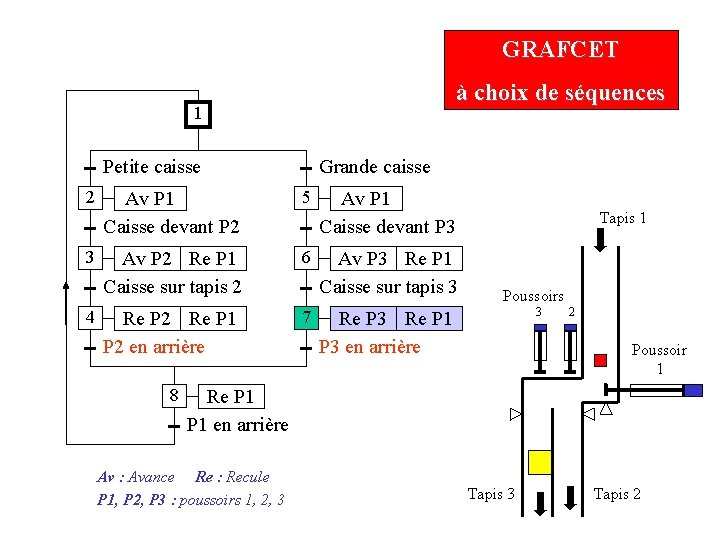 GRAFCET
à choix de séquences

1

Petite caisse

2 Av P1

Caisse devant P2

3 Av P2 Re P1

Caisse sur tapis 2

4 Re P2 Re P1

P2 en arrière

Grande caisse

5 Av P1

Caisse devant P3

6 Av P3 Re P1

Caisse sur tapis 3

7 Re P3 Re P1

P3 en arrière

8 Re P1

P1 en arrière

Av : Avance Re : Recule
P1, P2, P3 : poussoirs 1, 2, 3

Tapis 1

Poussoirs
3 2

Poussoir
1

Tapis 3

Tapis 2